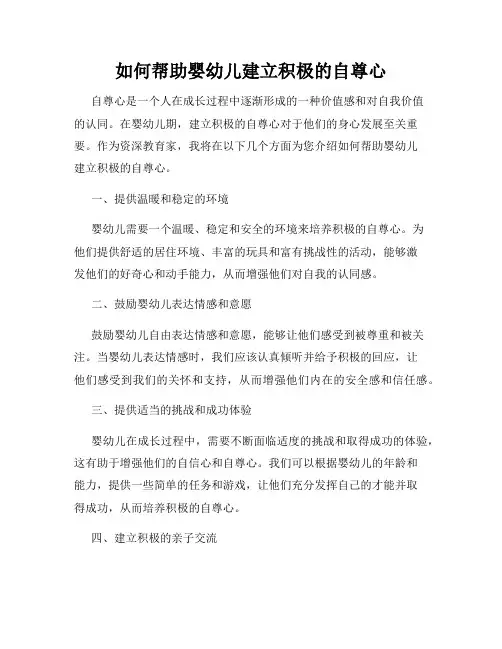 如何帮助婴幼儿建立积极的自尊心

自尊心是一个人在成长过程中逐渐形成的一种价值感和对自我价值的认同。在婴幼儿期，建立积极的自尊心对于他们的身心发展至关重要。作为资深教育家，我将在以下几个方面为您介绍如何帮助婴幼儿建立积极的自尊心。

一、提供温暖和稳定的环境

婴幼儿需要一个温暖、稳定和安全的环境来培养积极的自尊心。为他们提供舒适的居住环境、丰富的玩具和富有挑战性的活动，能够激发他们的好奇心和动手能力，从而增强他们对自我的认同感。

二、鼓励婴幼儿表达情感和意愿

鼓励婴幼儿自由表达情感和意愿，能够让他们感受到被尊重和被关注。当婴幼儿表达情感时，我们应该认真倾听并给予积极的回应，让他们感受到我们的关怀和支持，从而增强他们内在的安全感和信任感。

三、提供适当的挑战和成功体验

婴幼儿在成长过程中，需要不断面临适度的挑战和取得成功的体验，这有助于增强他们的自信心和自尊心。我们可以根据婴幼儿的年龄和能力，提供一些简单的任务和游戏，让他们充分发挥自己的才能并取得成功，从而培养积极的自尊心。

四、建立积极的亲子交流